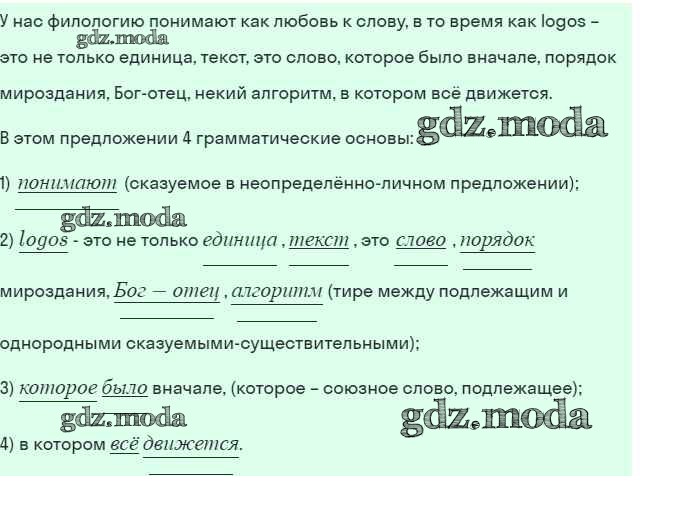 У нас филологию понимают как любовь к слову, в то время как logos – это не только единица, текст, это слово, которое было вначале, порядок мироздания, Бог-отец, некий алгоритм, в котором всё движется.

В этом предложении 4 грамматические основы:

1) понимают (сказуемое в неопределённо-личном предложении);

2) logos - это не только единица , текст , это слово , порядок мироздания, Бог – отец , алгоритм (тире между подлежащим и однородными сказуемыми-существительными);

3) которое было вначале, (которое – союзное слово, подлежащее);

4) в котором всё движется.

gdz.moda